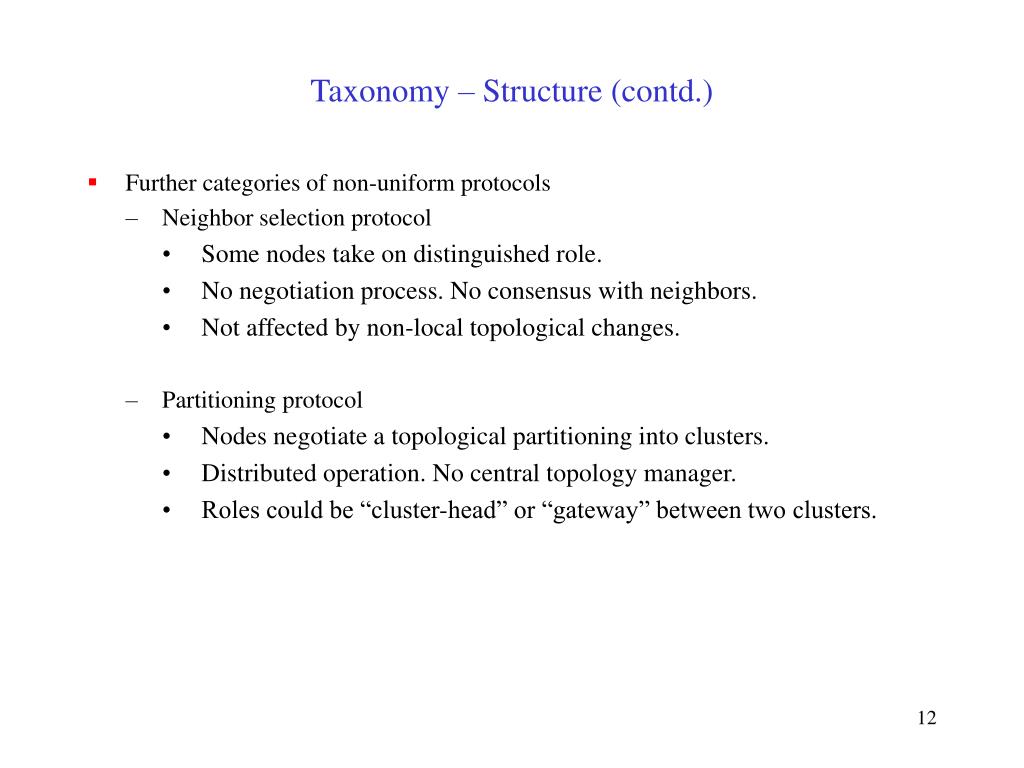 Taxonomy – Structure (contd.)

▪ Further categories of non-uniform protocols
– Neighbor selection protocol
• Some nodes take on distinguished role.
• No negotiation process. No consensus with neighbors.
• Not affected by non-local topological changes.

– Partitioning protocol
• Nodes negotiate a topological partitioning into clusters.
• Distributed operation. No central topology manager.
• Roles could be “cluster-head” or “gateway” between two clusters.

12